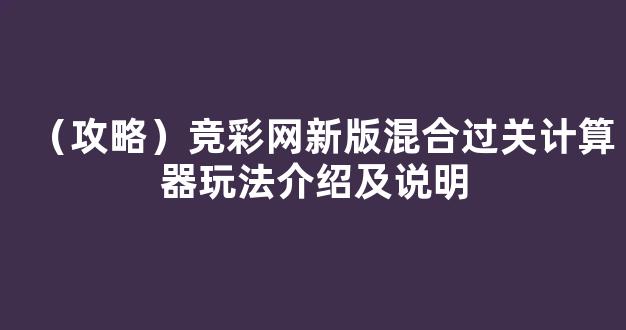 （攻略）竞彩网新版混合过关计算器玩法介绍及说明